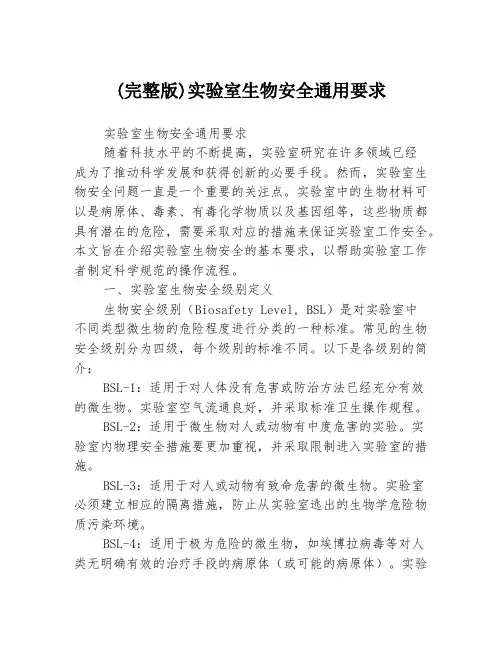 (完整版)实验室生物安全通用要求

实验室生物安全通用要求

随着科技水平的不断提高，实验室研究在许多领域已经成为了推动科学发展和获得创新的必要手段。然而，实验室生物安全问题一直是一个重要的关注点。实验室中的生物材料可以是病原体、毒素、有毒化学物质以及基因组等，这些物质都具有潜在的危险，需要采取对应的措施来保证实验室工作安全。本文旨在介绍实验室生物安全的基本要求，以帮助实验室工作者制定科学规范的操作流程。

一、实验室生物安全级别定义

生物安全级别（Biosafety Level，BSL）是对实验室中不同类型微生物的危险程度进行分类的一种标准。常见的生物安全级别分为四级，每个级别的标准不同。以下是各级别的简介：

BSL-1：适用于对人体没有危害或防治方法已经充分有效的微生物。实验室空气流通良好，并采取标准卫生操作规程。

BSL-2：适用于微生物对人或动物有中度危害的实验。实验室内物理安全措施要更加重视，并采取限制进入实验室的措施。

BSL-3：适用于对人或动物有致命危害的微生物。实验室必须建立相应的隔离措施，防止从实验室逃出的生物学危险物质污染环境。

BSL-4：适用于极为危险的微生物，如埃博拉病毒等对人类无明确有效的治疗手段的病原体（或可能的病原体）。实验